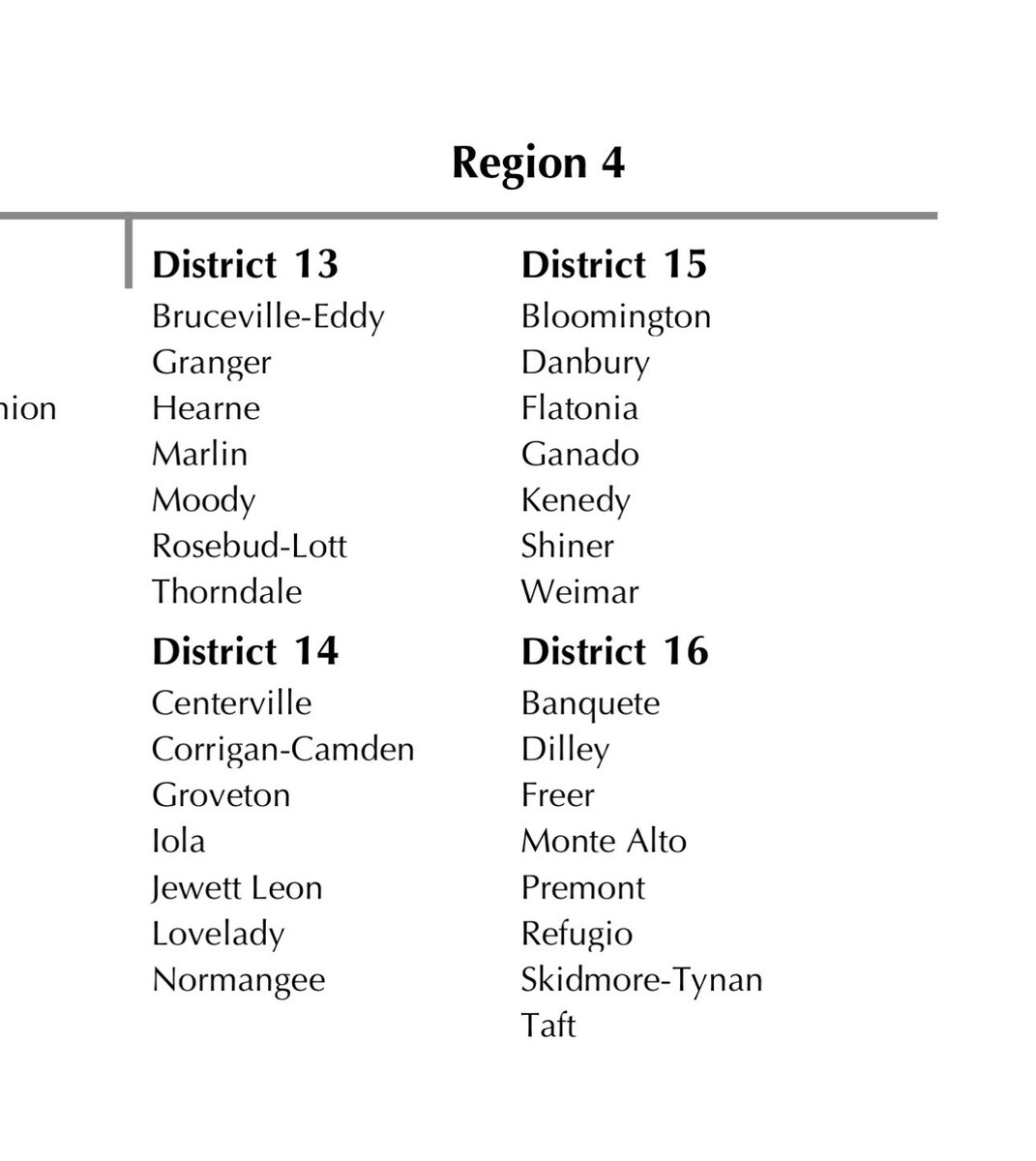 Region 4

nion

District 13
Bruceville-Eddy
Granger
Hearne
Marlin
Moody
Rosebud-Lott
Thorndale

District 14
Centerville
Corrigan-Camden
Groveton
Iola
Jewett Leon
Lovelady
Normangee

District 15
Bloomington
Danbury
Flatonia
Ganado
Kenedy
Shiner
Weimar

District 16
Banquete
Dilley
Freer
Monte Alto
Premont
Refugio
Skidmore-Tynan
Taft